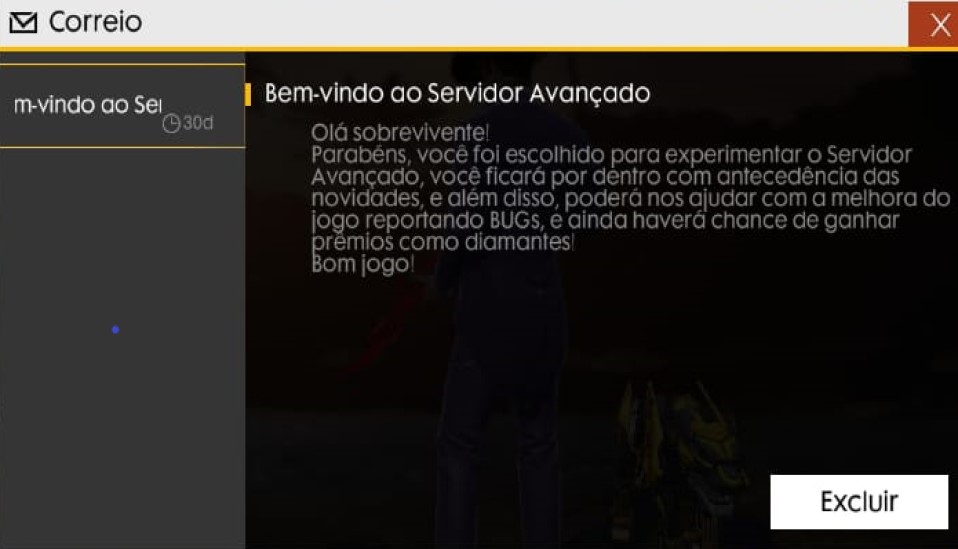 Correio

X

m-vindo ao Sei
30d

Bem-vindo ao Servidor Avançado

Olá sobrevivente!
Parabéns, você foi escolhido para experimentar o Servidor Avançado, você ficará por dentro com antecedência das novidades, e além disso, poderá nos ajudar com a melhora do jogo reportando BUGs, e ainda haverá chance de ganhar prêmios como diamantes!
Bom jogo!

Excluir